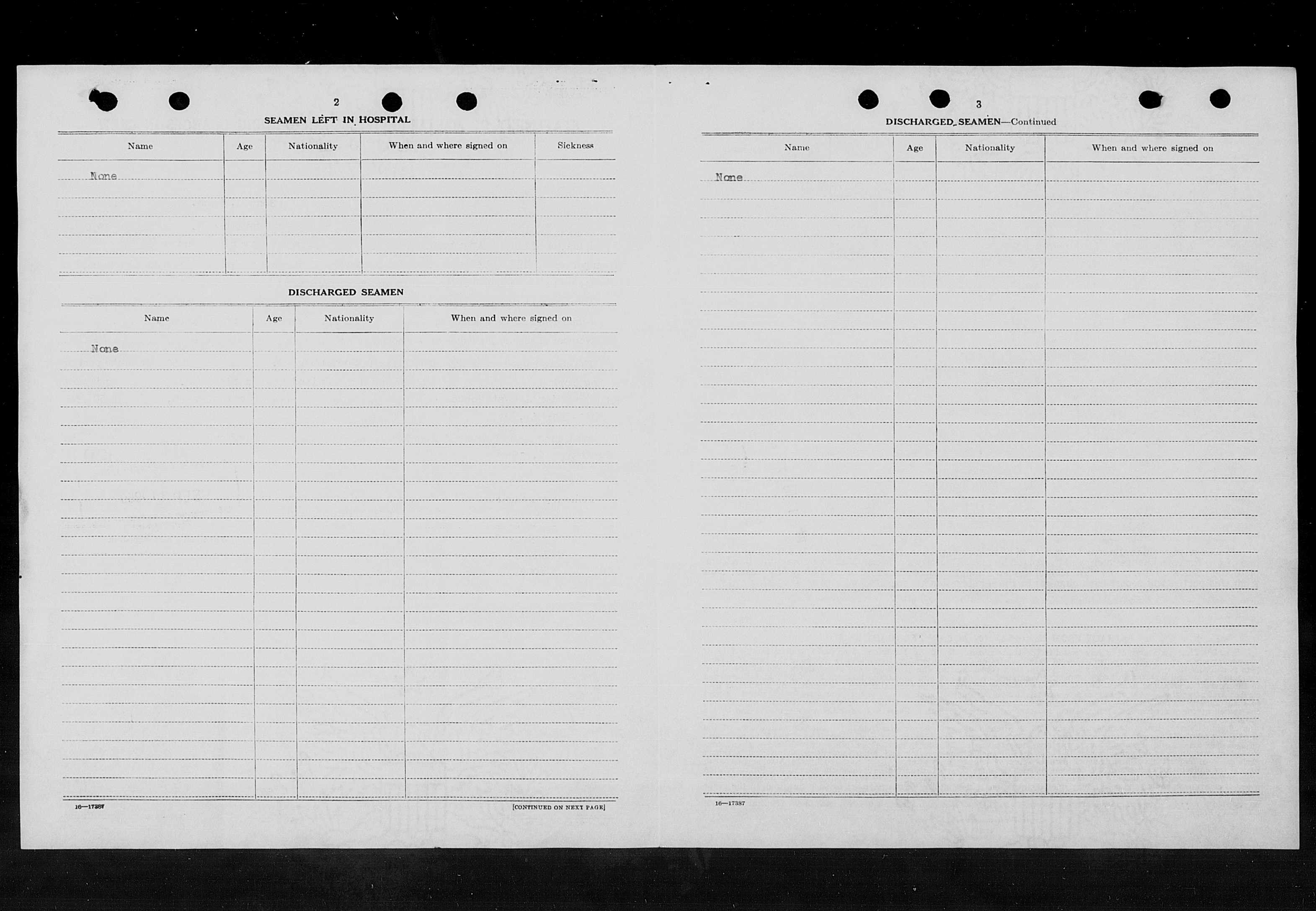 2

SEAMEN LEFT IN HOSPITAL

| Name | Age | Nationality | When and where signed on | Sickness |
|---|---|---|---|---|
| None | | | | |

DISCHARGED SEAMEN

| Name | Age | Nationality | When and where signed on |
|---|---|---|---|
| None | | | |

16—17387

[CONTINUED ON NEXT PAGE]

3

DISCHARGED SEAMEN—Continued

| Name | Age | Nationality | When and where signed on |
|---|---|---|---|
| None | | | |

16—17387